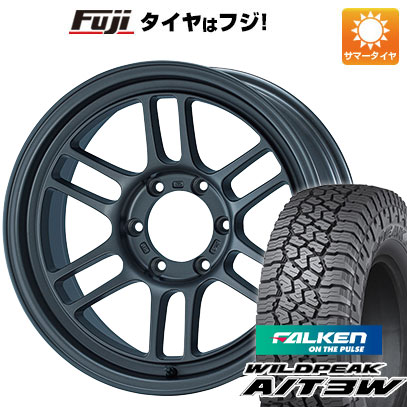 Fuji タイヤはフジ!

サマータイヤ

FALKEN
ON THE PULSE

WILDPEAK
A/T3W